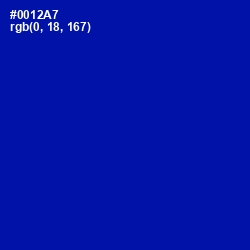 #0012A7
rgb(0, 18, 167)